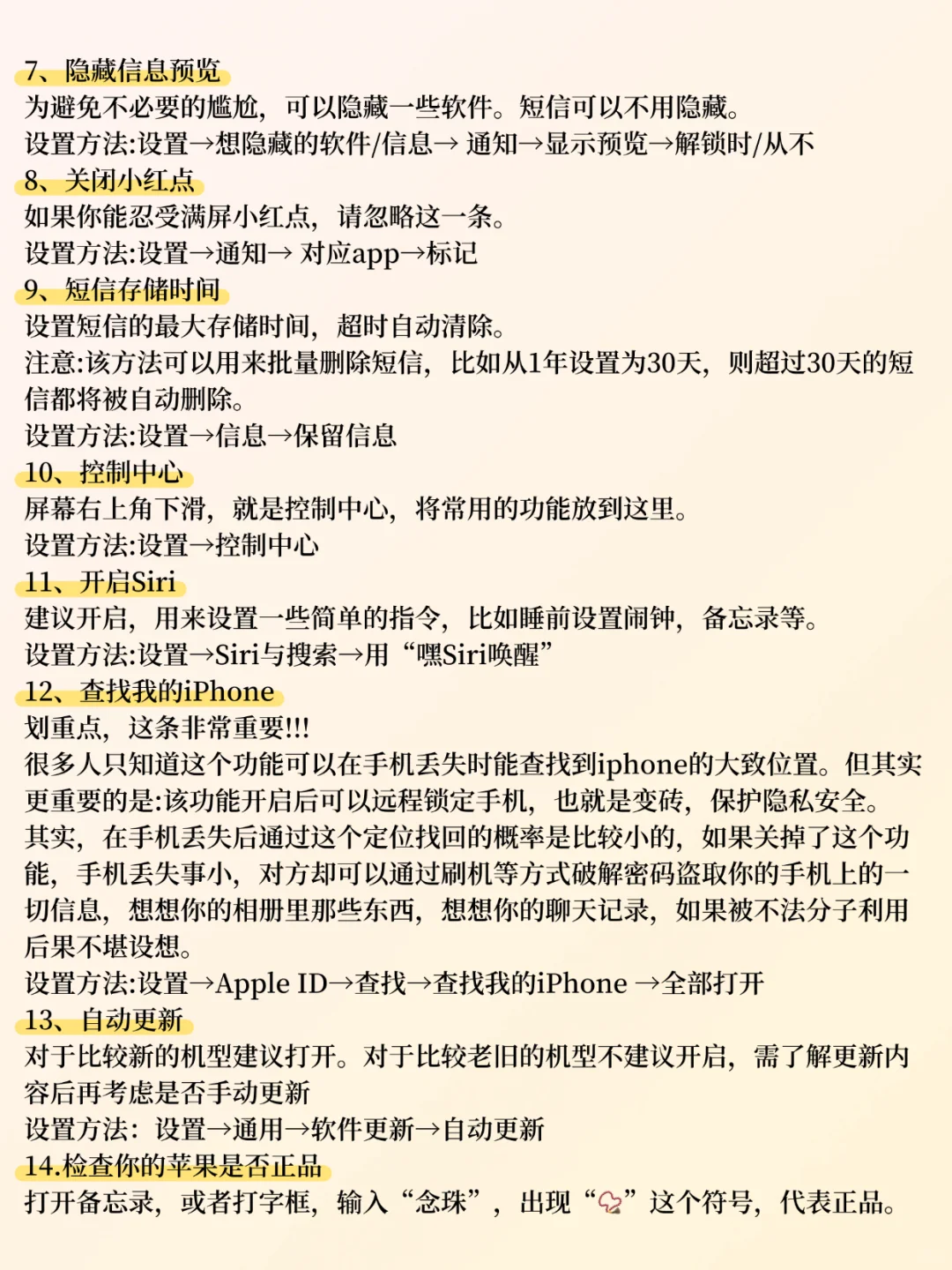 7、隐藏信息预览
为避免不必要的尴尬，可以隐藏一些软件。短信可以不用隐藏。
设置方法:设置→想隐藏的软件/信息→ 通知→显示预览→解锁时/从不
8、关闭小红点
如果你能忍受满屏小红点，请忽略这一条。
设置方法:设置→通知→ 对应app→标记
9、短信存储时间
设置短信的最大存储时间，超时自动清除。
注意:该方法可以用来批量删除短信，比如从1年设置为30天，则超过30天的短信都将被自动删除。
设置方法:设置→信息→保留信息
10、控制中心
屏幕右上角下滑，就是控制中心，将常用的功能放到这里。
设置方法:设置→控制中心
11、开启Siri
建议开启，用来设置一些简单的指令，比如睡前设置闹钟，备忘录等。
设置方法:设置→Siri与搜索→用“嘿Siri唤醒”
12、查找我的iPhone
划重点，这条非常重要!!!
很多人只知道这个功能可以在手机丢失时能查找到iphone的大致位置。但其实更重要的是:该功能开启后可以远程锁定手机，也就是变砖，保护隐私安全。
其实，在手机丢失后通过这个定位找回的概率是比较小的，如果关掉了这个功能，手机丢失事小，对方却可以通过刷机等方式破解密码盗取你的手机上的一切信息，想想你的相册里那些东西，想想你的聊天记录，如果被不法分子利用后果不堪设想。
设置方法:设置→Apple ID→查找→查找我的iPhone →全部打开
13、自动更新
对于比较新的机型建议打开。对于比较老旧的机型不建议开启，需了解更新内容后再考虑是否手动更新
设置方法：设置→通用→软件更新→自动更新
14.检查你的苹果是否正品
打开备忘录，或者打字框，输入“念珠”，出现“📿”这个符号，代表正品。